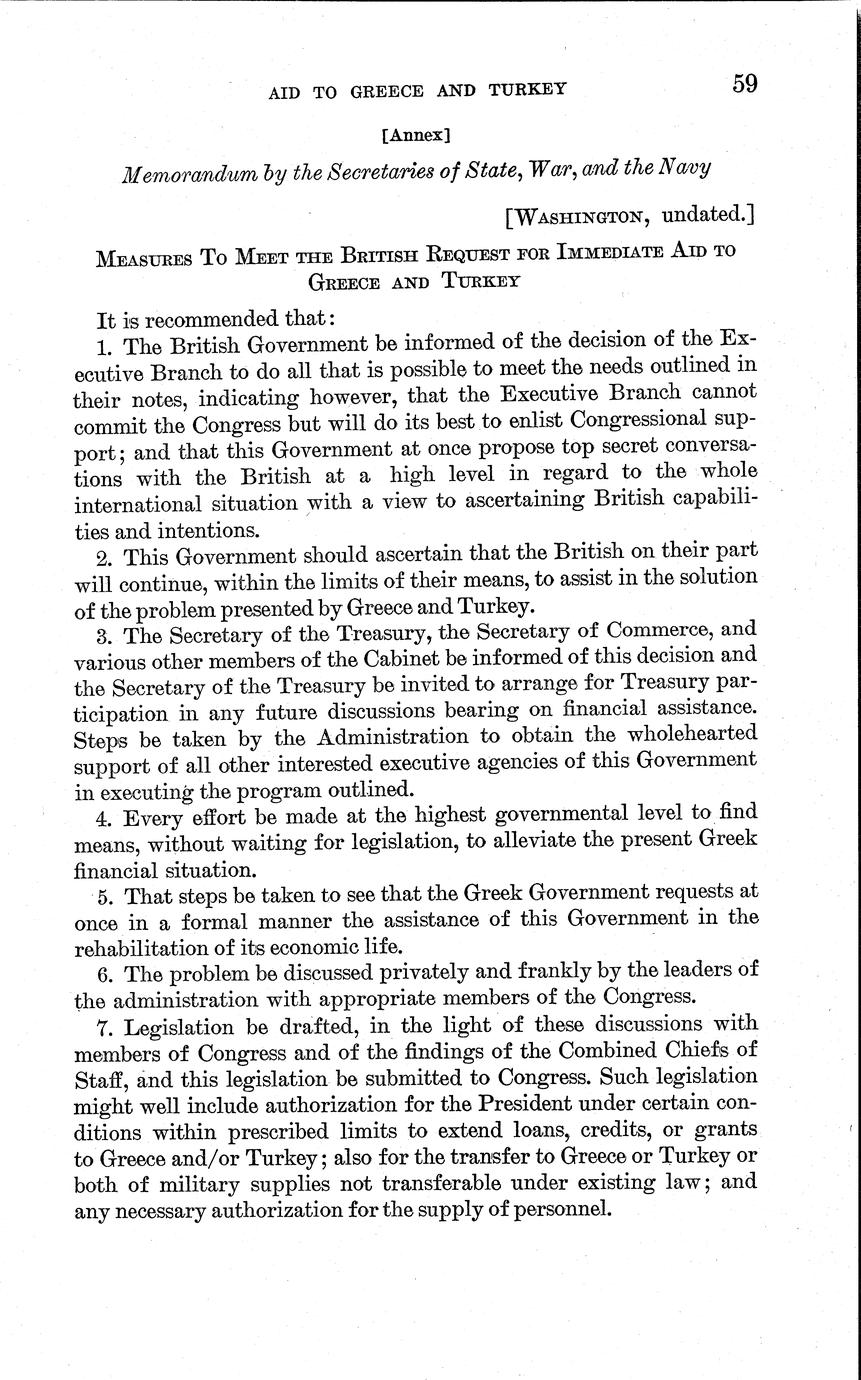 AID TO GREECE AND TURKEY 59

[Annex]

Memorandum by the Secretaries of State, War, and the Navy

[WASHINGTON, undated.]

MEASURES TO MEET THE BRITISH REQUEST FOR IMMEDIATE AID TO GREECE AND TURKEY

It is recommended that:

1. The British Government be informed of the decision of the Executive Branch to do all that is possible to meet the needs outlined in their notes, indicating however, that the Executive Branch cannot commit the Congress but will do its best to enlist Congressional support; and that this Government at once propose top secret conversations with the British at a high level in regard to the whole international situation with a view to ascertaining British capabilities and intentions.

2. This Government should ascertain that the British on their part will continue, within the limits of their means, to assist in the solution of the problem presented by Greece and Turkey.

3. The Secretary of the Treasury, the Secretary of Commerce, and various other members of the Cabinet be informed of this decision and the Secretary of the Treasury be invited to arrange for Treasury participation in any future discussions bearing on financial assistance. Steps be taken by the Administration to obtain the wholehearted support of all other interested executive agencies of this Government in executing the program outlined.

4. Every effort be made at the highest governmental level to find means, without waiting for legislation, to alleviate the present Greek financial situation.

5. That steps be taken to see that the Greek Government requests at once in a formal manner the assistance of this Government in the rehabilitation of its economic life.

6. The problem be discussed privately and frankly by the leaders of the administration with appropriate members of the Congress.

7. Legislation be drafted, in the light of these discussions with members of Congress and of the findings of the Combined Chiefs of Staff, and this legislation be submitted to Congress. Such legislation might well include authorization for the President under certain conditions within prescribed limits to extend loans, credits, or grants to Greece and/or Turkey; also for the transfer to Greece or Turkey or both of military supplies not transferable under existing law; and any necessary authorization for the supply of personnel.